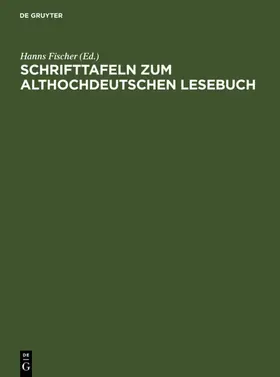 DE GRUYTER

Hanns Fischer (Ed.)

SCHRIFTTAFELN ZUM ALTHOCHDEUTSCHEN LESEBUCH

DE G